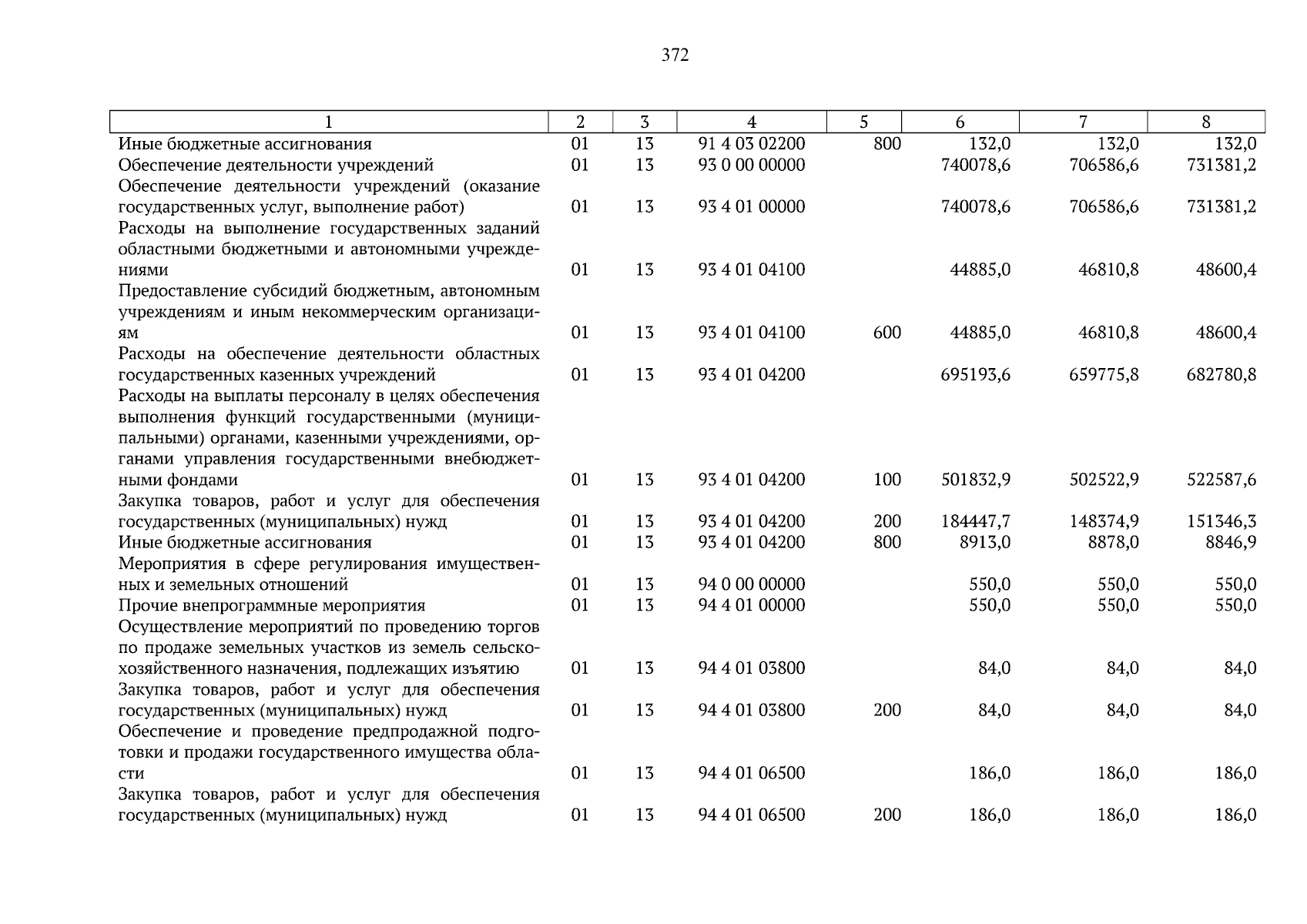 372

| 1 | 2 | 3 | 4 | 5 | 6 | 7 | 8 |
|---|---|---|---|---|---|---|---|
| Иные бюджетные ассигнования | 01 | 13 | 91 4 03 02200 | 800 | 132,0 | 132,0 | 132,0 |
| Обеспечение деятельности учреждений | 01 | 13 | 93 0 00 00000 | | 740078,6 | 706586,6 | 731381,2 |
| Обеспечение деятельности учреждений (оказание государственных услуг, выполнение работ) | 01 | 13 | 93 4 01 00000 | | 740078,6 | 706586,6 | 731381,2 |
| Расходы на выполнение государственных заданий областными бюджетными и автономными учреждениями | 01 | 13 | 93 4 01 04100 | | 44885,0 | 46810,8 | 48600,4 |
| Предоставление субсидий бюджетным, автономным учреждениям и иным некоммерческим организациям | 01 | 13 | 93 4 01 04100 | 600 | 44885,0 | 46810,8 | 48600,4 |
| Расходы на обеспечение деятельности областных государственных казенных учреждений | 01 | 13 | 93 4 01 04200 | | 695193,6 | 659775,8 | 682780,8 |
| Расходы на выплаты персоналу в целях обеспечения выполнения функций государственными (муниципальными) органами, казенными учреждениями, органами управления государственными внебюджетными фондами | 01 | 13 | 93 4 01 04200 | 100 | 501832,9 | 502522,9 | 522587,6 |
| Закупка товаров, работ и услуг для обеспечения государственных (муниципальных) нужд | 01 | 13 | 93 4 01 04200 | 200 | 184447,7 | 148374,9 | 151346,3 |
| Иные бюджетные ассигнования | 01 | 13 | 93 4 01 04200 | 800 | 8913,0 | 8878,0 | 8846,9 |
| Мероприятия в сфере регулирования имущественных и земельных отношений | 01 | 13 | 94 0 00 00000 | | 550,0 | 550,0 | 550,0 |
| Прочие внепрограммные мероприятия | 01 | 13 | 94 4 01 00000 | | 550,0 | 550,0 | 550,0 |
| Осуществление мероприятий по проведению торгов по продаже земельных участков из земель сельскохозяйственного назначения, подлежащих изъятию | 01 | 13 | 94 4 01 03800 | | 84,0 | 84,0 | 84,0 |
| Закупка товаров, работ и услуг для обеспечения государственных (муниципальных) нужд | 01 | 13 | 94 4 01 03800 | 200 | 84,0 | 84,0 | 84,0 |
| Обеспечение и проведение предпродажной подготовки и продажи государственного имущества области | 01 | 13 | 94 4 01 06500 | | 186,0 | 186,0 | 186,0 |
| Закупка товаров, работ и услуг для обеспечения государственных (муниципальных) нужд | 01 | 13 | 94 4 01 06500 | 200 | 186,0 | 186,0 | 186,0 |